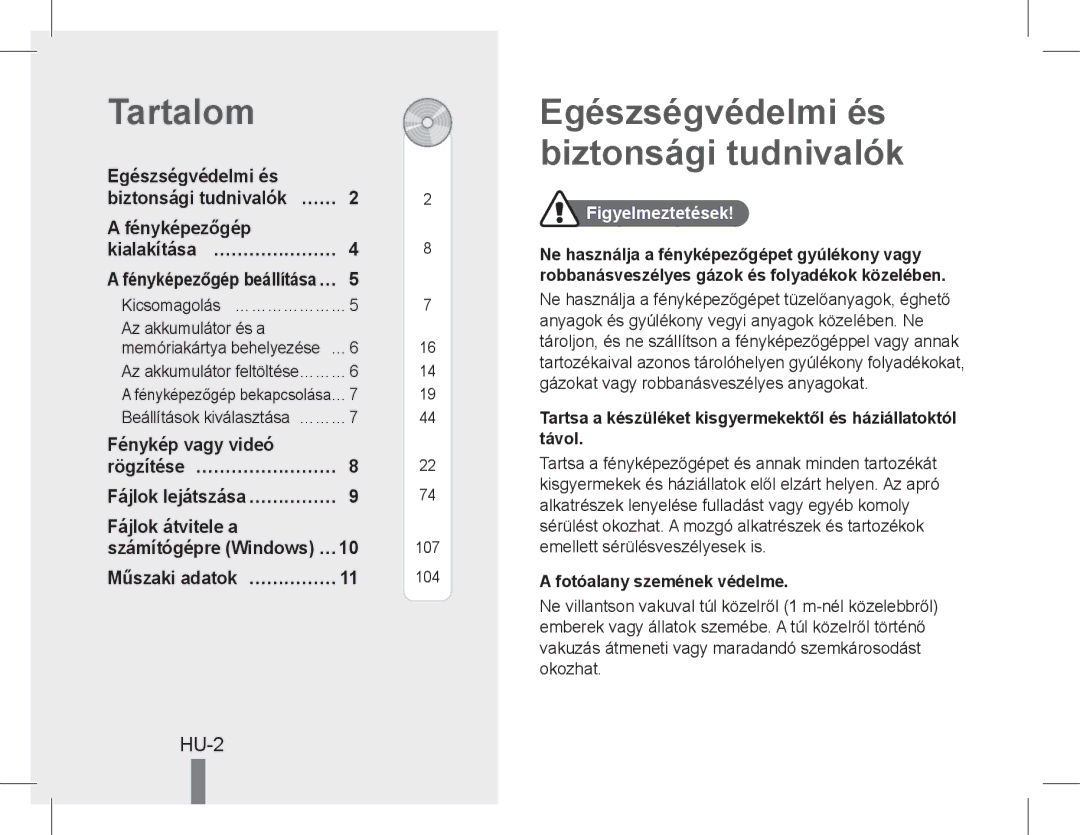 Tartalom

Egészségvédelmi és biztonsági tudnivalók ...... 2
A fényképezőgép kialakítása ..................... 4
A fényképezőgép beállítása ... 5
Kicsomagolás ..................... 5
Az akkumulátor és a memóriakártya behelyezése ... 6
Az akkumulátor feltöltése......... 6
A fényképezőgép bekapcsolása... 7
Beállítások kiválasztása ......... 7
Fénykép vagy videó rögzítése ........................ 8
Fájlok lejátszása ............... 9
Fájlok átvitele a számítógépre (Windows) ... 10
Műszaki adatok ............... 11

2
8
7
16
14
19
44
22
74
107
104

HU-2

Egészségvédelmi és biztonsági tudnivalók

Figyelmeztetések!

Ne használja a fényképezőgépet gyúlékony vagy robbanásveszélyes gázok és folyadékok közelében.

Ne használja a fényképezőgépet tüzelőanyagok, éghető anyagok és gyúlékony vegyi anyagok közelében. Ne tároljon, és ne szállítson a fényképezőgéppel vagy annak tartozékaival azonos tárolóhelyen gyúlékony folyadékokat, gázokat vagy robbanásveszélyes anyagokat.

Tartsa a készüléket kisgyermekektől és háziállatoktól távol.

Tartsa a fényképezőgépet és annak minden tartozékát kisgyermekek és háziállatok elől elzárt helyen. Az apró alkatrészek lenyelése fulladást vagy egyéb komoly sérülést okozhat. A mozgó alkatrészek és tartozékok emellett sérülésveszélyesek is.

A fotóalany szemének védelme.

Ne villantson vakuval túl közelről (1 m-nél közelebbről) emberek vagy állatok szemébe. A túl közelről történő vakuzás átmeneti vagy maradandó szemkárosodást okozhat.